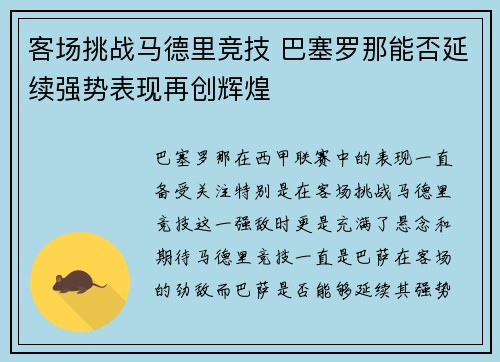 客场挑战马德里竞技 巴塞罗那能否延续强势表现再创辉煌

巴塞罗那在西甲联赛中的表现一直备受关注特别是在客场挑战马德里竞技这一强敌时更是充满了悬念和期待马德里竞技一直是巴萨在客场的劲敌而巴萨是否能够延续其强势